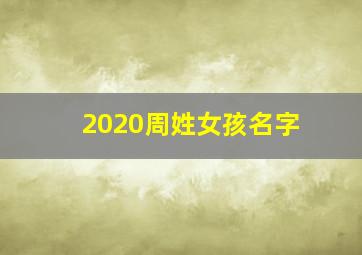 2020周姓女孩名字